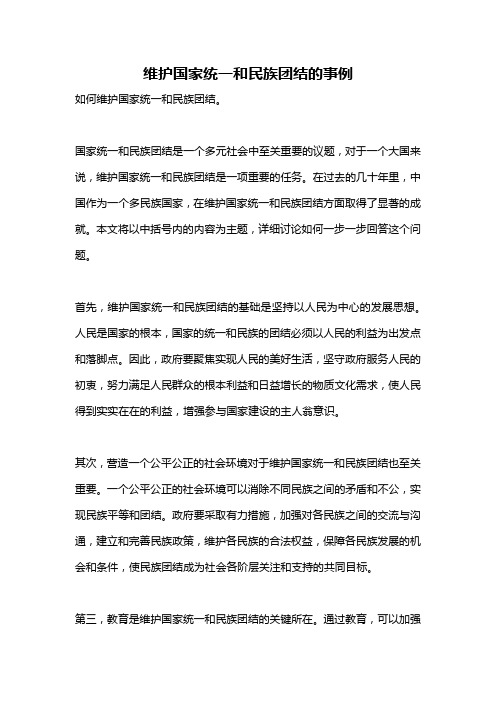 维护国家统一和民族团结的事例

如何维护国家统一和民族团结。

国家统一和民族团结是一个多元社会中至关重要的议题，对于一个大国来说，维护国家统一和民族团结是一项重要的任务。在过去的几十年里，中国作为一个多民族国家，在维护国家统一和民族团结方面取得了显著的成就。本文将以中括号内的内容为主题，详细讨论如何一步一步回答这个问题。

首先，维护国家统一和民族团结的基础是坚持以人民为中心的发展思想。人民是国家的根本，国家的统一和民族的团结必须以人民的利益为出发点和落脚点。因此，政府要聚焦实现人民的美好生活，坚守政府服务人民的初衷，努力满足人民群众的根本利益和日益增长的物质文化需求，使人民得到实实在在的利益，增强参与国家建设的主人翁意识。

其次，营造一个公平公正的社会环境对于维护国家统一和民族团结也至关重要。一个公平公正的社会环境可以消除不同民族之间的矛盾和不公，实现民族平等和团结。政府要采取有力措施，加强对各民族之间的交流与沟通，建立和完善民族政策，维护各民族的合法权益，保障各民族发展的机会和条件，使民族团结成为社会各阶层关注和支持的共同目标。

第三，教育是维护国家统一和民族团结的关键所在。通过教育，可以加强